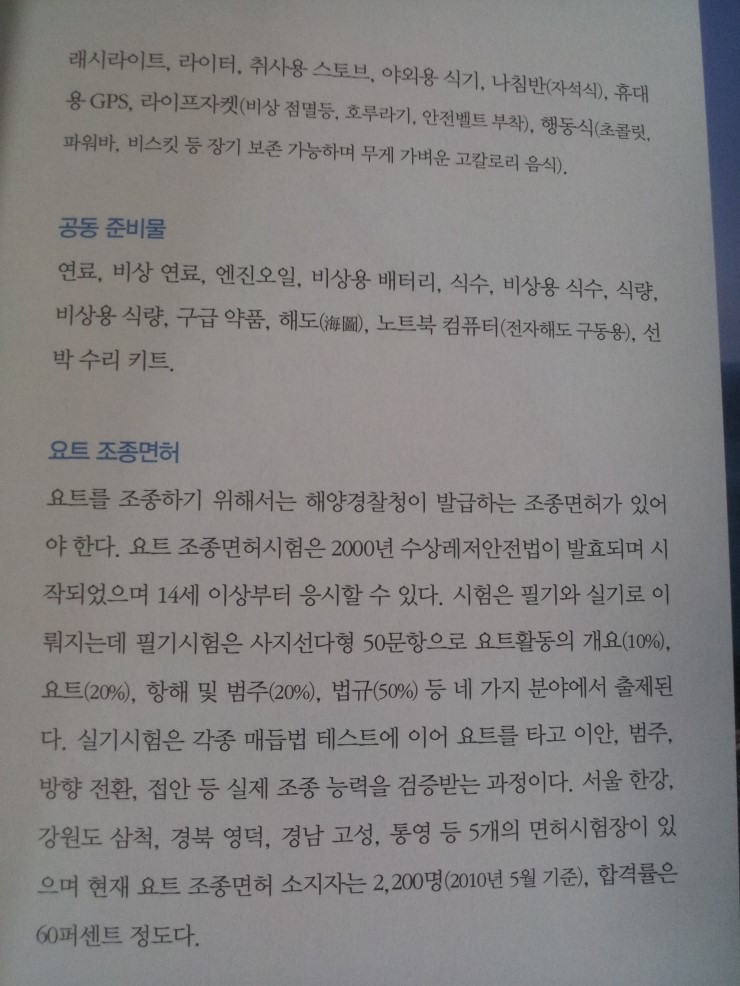 래시라이트, 라이터, 취사용 스토브, 야외용 식기, 나침반(자석식), 휴대용 GPS, 라이프자켓(비상 점멸등, 호루라기, 안전벨트 부착), 행동식(초콜릿, 파워바, 비스킷 등 장기 보존 가능하며 무게 가벼운 고칼로리 음식).

공동 준비물

연료, 비상 연료, 엔진오일, 비상용 배터리, 식수, 비상용 식수, 식량, 비상용 식량, 구급 약품, 해도(海圖), 노트북 컴퓨터(전자해도 구동용), 선박 수리 키트.

요트 조종면허

요트를 조종하기 위해서는 해양경찰청이 발급하는 조종면허가 있어야 한다. 요트 조종면허시험은 2000년 수상레저안전법이 발효되며 시작되었으며 14세 이상부터 응시할 수 있다. 시험은 필기와 실기로 이뤄지는데 필기시험은 사지선다형 50문항으로 요트활동의 개요(10%), 요트(20%), 항해 및 범주(20%), 법규(50%) 등 네 가지 분야에서 출제된다. 실기시험은 각종 매듭법 테스트에 이어 요트를 타고 이안, 범주, 방향 전환, 접안 등 실제 조종 능력을 검증받는 과정이다. 서울 한강, 강원도 삼척, 경북 영덕, 경남 고성, 통영 등 5개의 면허시험장이 있으며 현재 요트 조종면허 소지자는 2,200명(2010년 5월 기준), 합격률은 60퍼센트 정도다.